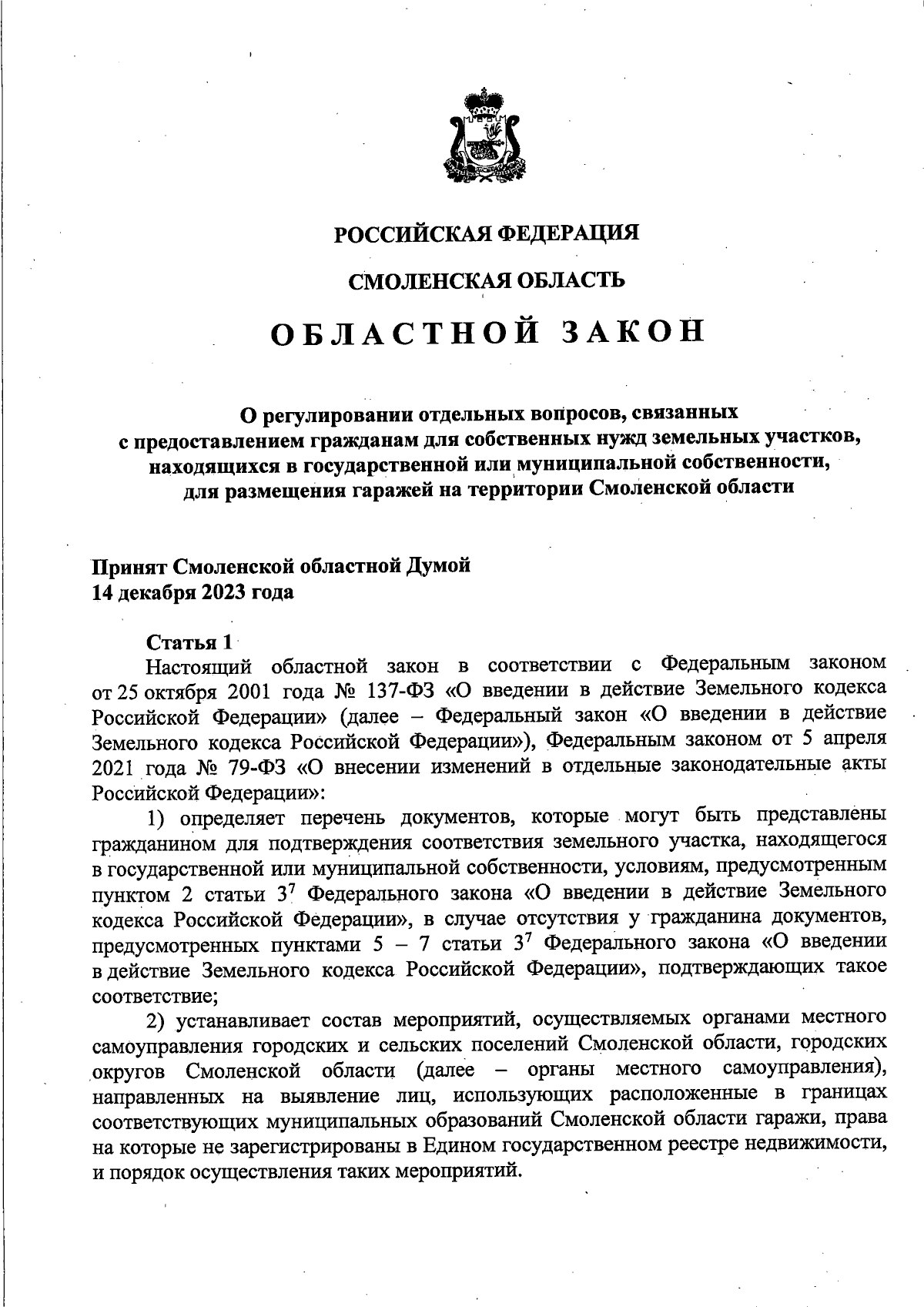 РОССИЙСКАЯ ФЕДЕРАЦИЯ

СМОЛЕНСКАЯ ОБЛАСТЬ

ОБЛАСТНОЙ ЗАКОН

О регулировании отдельных вопросов, связанных с предоставлением гражданам для собственных нужд земельных участков, находящихся в государственной или муниципальной собственности, для размещения гаражей на территории Смоленской области

Принят Смоленской областной Думой
14 декабря 2023 года

Статья 1
Настоящий областной закон в соответствии с Федеральным законом от 25 октября 2001 года № 137-ФЗ «О введении в действие Земельного кодекса Российской Федерации» (далее – Федеральный закон «О введении в действие Земельного кодекса Российской Федерации»), Федеральным законом от 5 апреля 2021 года № 79-ФЗ «О внесении изменений в отдельные законодательные акты Российской Федерации»:

1) определяет перечень документов, которые могут быть представлены гражданином для подтверждения соответствия земельного участка, находящегося в государственной или муниципальной собственности, условиям, предусмотренным пунктом 2 статьи $3^7$ Федерального закона «О введении в действие Земельного кодекса Российской Федерации», в случае отсутствия у гражданина документов, предусмотренных пунктами 5 – 7 статьи $3^7$ Федерального закона «О введении в действие Земельного кодекса Российской Федерации», подтверждающих такое соответствие;

2) устанавливает состав мероприятий, осуществляемых органами местного самоуправления городских и сельских поселений Смоленской области, городских округов Смоленской области (далее – органы местного самоуправления), направленных на выявление лиц, использующих расположенные в границах соответствующих муниципальных образований Смоленской области гаражи, права на которые не зарегистрированы в Едином государственном реестре недвижимости, и порядок осуществления таких мероприятий.